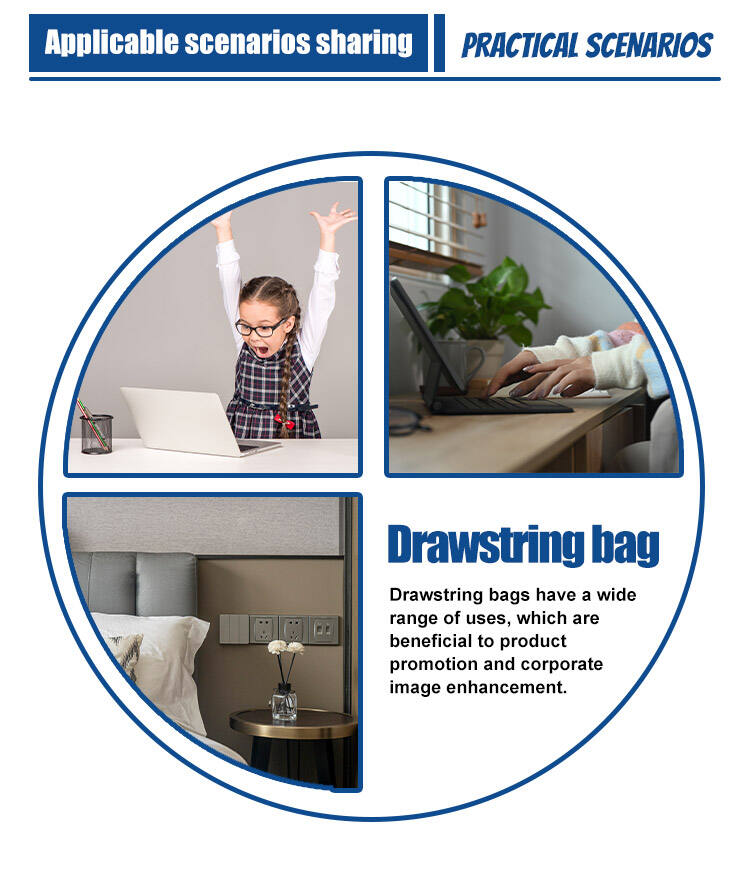 Applicable scenarios sharing

PRACTICAL SCENARIOS

Drawstring bag

Drawstring bags have a wide range of uses, which are beneficial to product promotion and corporate image enhancement.